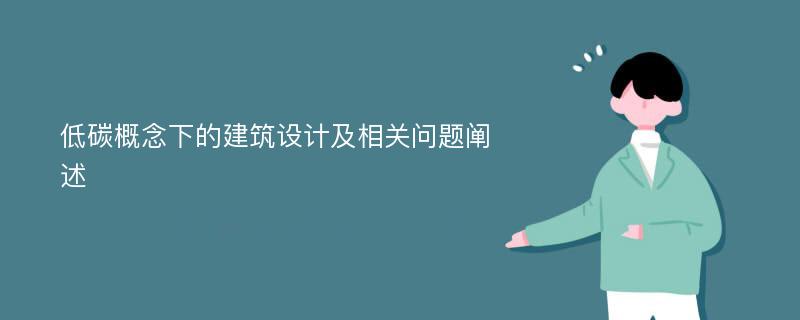 低碳概念下的建筑设计及相关问题阐述